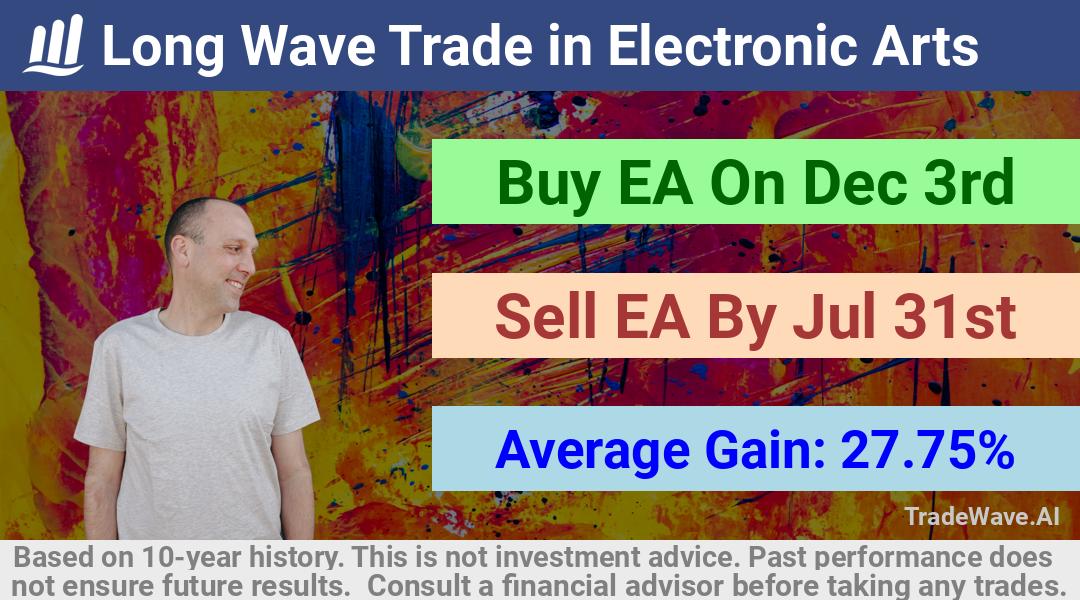 Long Wave Trade in Electronic Arts

Buy EA On Dec 3rd

Sell EA By Jul 31st

Average Gain: 27.75%

TradeWave.AI

Based on 10-year history. This is not investment advice. Past performance does not ensure future results. Consult a financial advisor before taking any trades.